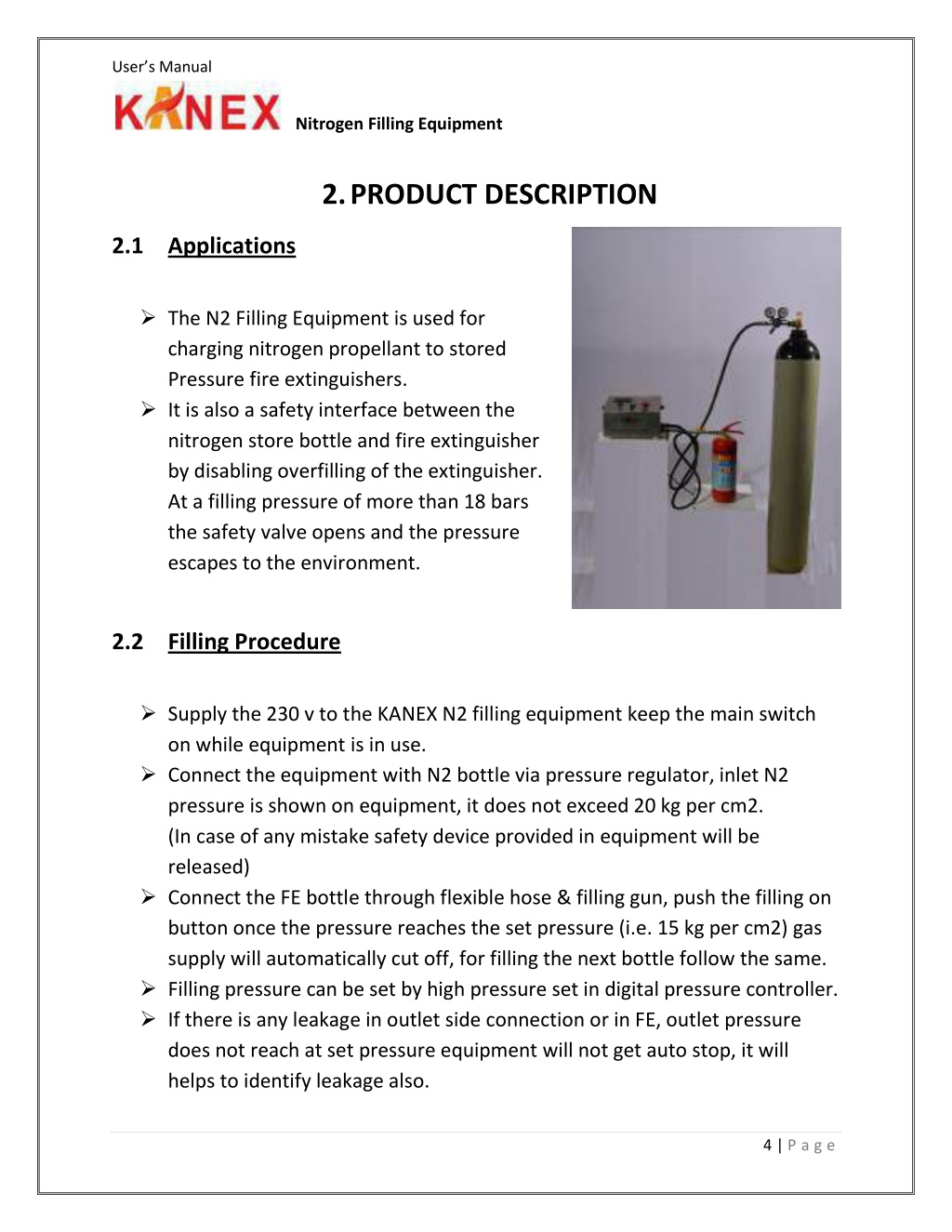 User's Manual

KANEX Nitrogen Filling Equipment

2. PRODUCT DESCRIPTION

2.1 Applications

➢ The N2 Filling Equipment is used for charging nitrogen propellant to stored Pressure fire extinguishers.
➢ It is also a safety interface between the nitrogen store bottle and fire extinguisher by disabling overfilling of the extinguisher. At a filling pressure of more than 18 bars the safety valve opens and the pressure escapes to the environment.

2.2 Filling Procedure

➢ Supply the 230 v to the KANEX N2 filling equipment keep the main switch on while equipment is in use.
➢ Connect the equipment with N2 bottle via pressure regulator, inlet N2 pressure is shown on equipment, it does not exceed 20 kg per cm2. (In case of any mistake safety device provided in equipment will be released)
➢ Connect the FE bottle through flexible hose & filling gun, push the filling on button once the pressure reaches the set pressure (i.e. 15 kg per cm2) gas supply will automatically cut off, for filling the next bottle follow the same.
➢ Filling pressure can be set by high pressure set in digital pressure controller.
➢ If there is any leakage in outlet side connection or in FE, outlet pressure does not reach at set pressure equipment will not get auto stop, it will helps to identify leakage also.

4 | Page